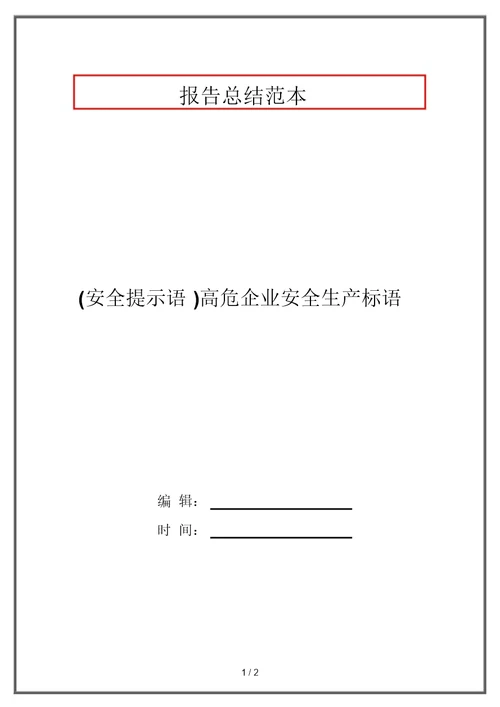 报告总结范本

(安全提示语 )高危企业安全生产标语

编 辑：

时 间：

1 / 2